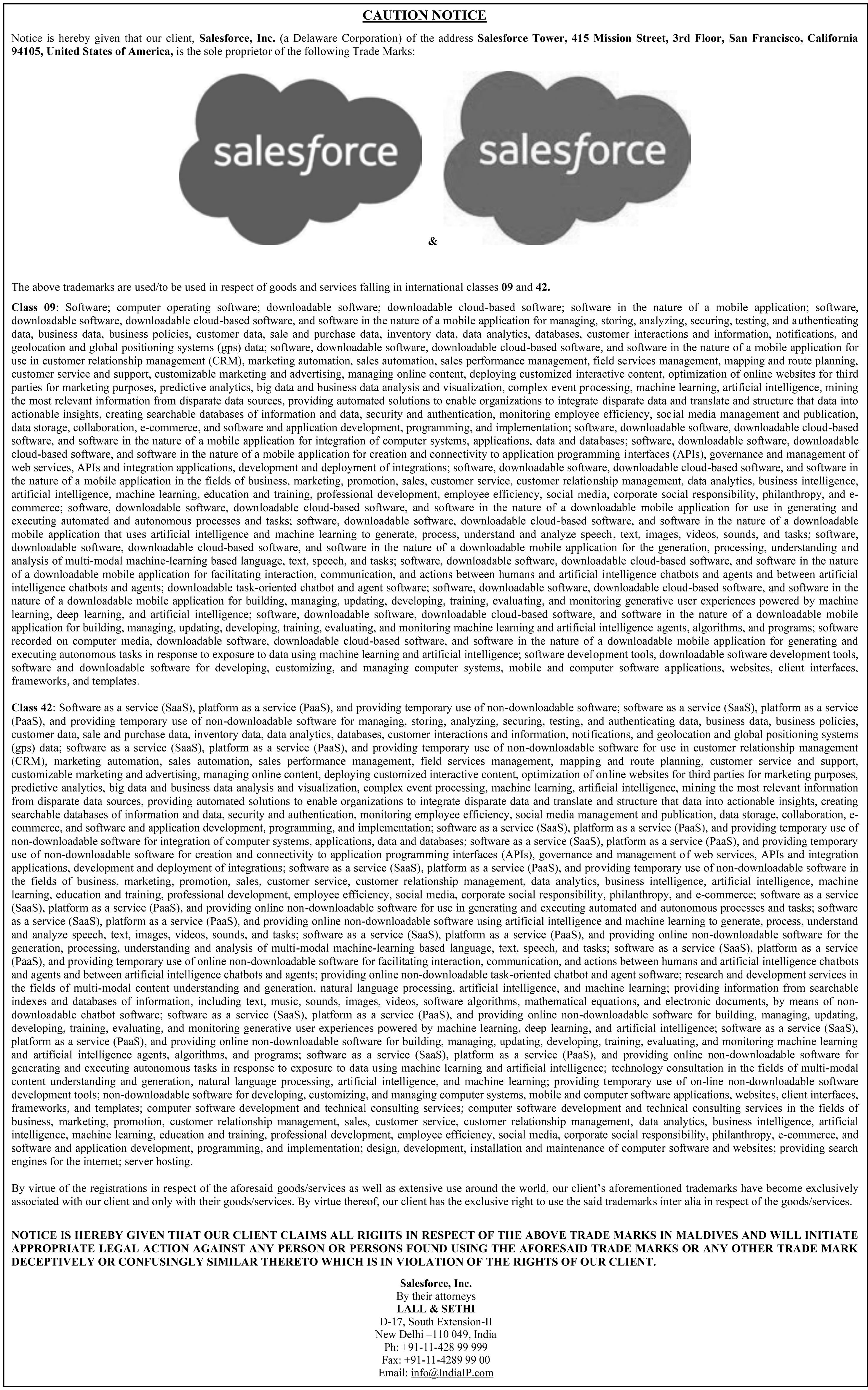 CAUTION NOTICE

Notice is hereby given that our client, Salesforce, Inc. (a Delaware Corporation) of the address Salesforce Tower, 415 Mission Street, 3rd Floor, San Francisco, California 94105, United States of America, is the sole proprietor of the following Trade Marks:

salesforce & salesforce

The above trademarks are used/to be used in respect of goods and services falling in international classes 09 and 42.

Class 09: Software; computer operating software; downloadable software; downloadable cloud-based software; software in the nature of a mobile application; software, downloadable software, downloadable cloud-based software, and software in the nature of a mobile application for managing, storing, analyzing, securing, testing, and authenticating data, business data, business policies, customer data, sale and purchase data, inventory data, data analytics, databases, customer interactions and information, notifications, and geolocation and global positioning systems (gps) data; software, downloadable software, downloadable cloud-based software, and software in the nature of a mobile application for use in customer relationship management (CRM), marketing automation, sales automation, sales performance management, field services management, mapping and route planning, customer service and support, customizable marketing and advertising, managing online content, deploying customized interactive content, optimization of online websites for third parties for marketing purposes, predictive analytics, big data and business data analysis and visualization, complex event processing, machine learning, artificial intelligence, mining the most relevant information from disparate data sources, providing automated solutions to enable organizations to integrate disparate data and translate and structure that data into actionable insights, creating searchable databases of information and data, security and authentication, monitoring employee efficiency, social media management and publication, data storage, collaboration, e-commerce, and software and application development, programming, and implementation; software, downloadable software, downloadable cloud-based software, and software in the nature of a mobile application for integration of computer systems, applications, data and databases; software, downloadable software, downloadable cloud-based software, and software in the nature of a mobile application for creation and connectivity to application programming interfaces (APIs), governance and management of web services, APIs and integration applications, development and deployment of integrations; software, downloadable software, downloadable cloud-based software, and software in the nature of a mobile application in the fields of business, marketing, promotion, sales, customer service, customer relationship management, data analytics, business intelligence, artificial intelligence, machine learning, education and training, professional development, employee efficiency, social media, corporate social responsibility, philanthropy, and e-commerce; software, downloadable software, downloadable cloud-based software, and software in the nature of a downloadable mobile application for use in generating and executing automated and autonomous processes and tasks; software, downloadable software, downloadable cloud-based software, and software in the nature of a downloadable mobile application that uses artificial intelligence and machine learning to generate, process, understand and analyze speech, text, images, videos, sounds, and tasks; software, downloadable software, downloadable cloud-based software, and software in the nature of a downloadable mobile application for the generation, processing, understanding and analysis of multi-modal machine-learning based language, text, speech, and tasks; software, downloadable software, downloadable cloud-based software, and software in the nature of a downloadable mobile application for facilitating interaction, communication, and actions between humans and artificial intelligence chatbots and agents and between artificial intelligence chatbots and agents; downloadable task-oriented chatbot and agent software; software, downloadable software, downloadable cloud-based software, and software in the nature of a downloadable mobile application for building, managing, updating, developing, training, evaluating, and monitoring generative user experiences powered by machine learning, deep learning, and artificial intelligence; software, downloadable software, downloadable cloud-based software, and software in the nature of a downloadable mobile application for building, managing, updating, developing, training, evaluating, and monitoring machine learning and artificial intelligence agents, algorithms, and programs; software recorded on computer media, downloadable software, downloadable cloud-based software, and software in the nature of a downloadable mobile application for generating and executing autonomous tasks in response to exposure to data using machine learning and artificial intelligence; software development tools, downloadable software development tools, software and downloadable software for developing, customizing, and managing computer systems, mobile and computer software applications, websites, client interfaces, frameworks, and templates.

Class 42: Software as a service (SaaS), platform as a service (PaaS), and providing temporary use of non-downloadable software; software as a service (SaaS), platform as a service (PaaS), and providing temporary use of non-downloadable software for managing, storing, analyzing, securing, testing, and authenticating data, business data, business policies, customer data, sale and purchase data, inventory data, data analytics, databases, customer interactions and information, notifications, and geolocation and global positioning systems (gps) data; software as a service (SaaS), platform as a service (PaaS), and providing temporary use of non-downloadable software for use in customer relationship management (CRM), marketing automation, sales automation, sales performance management, field services management, mapping and route planning, customer service and support, customizable marketing and advertising, managing online content, deploying customized interactive content, optimization of online websites for third parties for marketing purposes, predictive analytics, big data and business data analysis and visualization, complex event processing, machine learning, artificial intelligence, mining the most relevant information from disparate data sources, providing automated solutions to enable organizations to integrate disparate data and translate and structure that data into actionable insights, creating searchable databases of information and data, security and authentication, monitoring employee efficiency, social media management and publication, data storage, collaboration, e-commerce, and software and application development, programming, and implementation; software as a service (SaaS), platform as a service (PaaS), and providing temporary use of non-downloadable software for integration of computer systems, applications, data and databases; software as a service (SaaS), platform as a service (PaaS), and providing temporary use of non-downloadable software for creation and connectivity to application programming interfaces (APIs), governance and management of web services, APIs and integration applications, development and deployment of integrations; software as a service (SaaS), platform as a service (PaaS), and providing temporary use of non-downloadable software in the fields of business, marketing, promotion, sales, customer service, customer relationship management, data analytics, business intelligence, artificial intelligence, machine learning, education and training, professional development, employee efficiency, social media, corporate social responsibility, philanthropy, and e-commerce; software as a service (SaaS), platform as a service (PaaS), and providing online non-downloadable software for use in generating and executing automated and autonomous processes and tasks; software as a service (SaaS), platform as a service (PaaS), and providing online non-downloadable software using artificial intelligence and machine learning to generate, process, understand and analyze speech, text, images, videos, sounds, and tasks; software as a service (SaaS), platform as a service (PaaS), and providing online non-downloadable software for the generation, processing, understanding and analysis of multi-modal machine-learning based language, text, speech, and tasks; software as a service (SaaS), platform as a service (PaaS), and providing temporary use of online non-downloadable software for facilitating interaction, communication, and actions between humans and artificial intelligence chatbots and agents and between artificial intelligence chatbots and agents; providing online non-downloadable task-oriented chatbot and agent software; research and development services in the fields of multi-modal content understanding and generation, natural language processing, artificial intelligence, and machine learning; providing information from searchable indexes and databases of information, including text, music, sounds, images, videos, software algorithms, mathematical equations, and electronic documents, by means of non-downloadable chatbot software; software as a service (SaaS), platform as a service (PaaS), and providing online non-downloadable software for building, managing, updating, developing, training, evaluating, and monitoring generative user experiences powered by machine learning, deep learning, and artificial intelligence; software as a service (SaaS), platform as a service (PaaS), and providing online non-downloadable software for building, managing, updating, developing, training, evaluating, and monitoring machine learning and artificial intelligence agents, algorithms, and programs; software as a service (SaaS), platform as a service (PaaS), and providing online non-downloadable software for generating and executing autonomous tasks in response to exposure to data using machine learning and artificial intelligence; technology consultation in the fields of multi-modal content understanding and generation, natural language processing, artificial intelligence, and machine learning; providing temporary use of on-line non-downloadable software development tools; non-downloadable software for developing, customizing, and managing computer systems, mobile and computer software applications, websites, client interfaces, frameworks, and templates; computer software development and technical consulting services; computer software development and technical consulting services in the fields of business, marketing, promotion, customer relationship management, sales, customer service, customer relationship management, data analytics, business intelligence, artificial intelligence, machine learning, education and training, professional development, employee efficiency, social media, corporate social responsibility, philanthropy, e-commerce, and software and application development, programming, and implementation; design, development, installation and maintenance of computer software and websites; providing search engines for the internet; server hosting.

By virtue of the registrations in respect of the aforesaid goods/services as well as extensive use around the world, our client's aforementioned trademarks have become exclusively associated with our client and only with their goods/services. By virtue thereof, our client has the exclusive right to use the said trademarks inter alia in respect of the goods/services.

NOTICE IS HEREBY GIVEN THAT OUR CLIENT CLAIMS ALL RIGHTS IN RESPECT OF THE ABOVE TRADE MARKS IN MALDIVES AND WILL INITIATE APPROPRIATE LEGAL ACTION AGAINST ANY PERSON OR PERSONS FOUND USING THE AFORESAID TRADE MARKS OR ANY OTHER TRADE MARK DECEPTIVELY OR CONFUSINGLY SIMILAR THERETO WHICH IS IN VIOLATION OF THE RIGHTS OF OUR CLIENT.

Salesforce, Inc.
By their attorneys
LALL & SETHI
D-17, South Extension-II
New Delhi –110 049, India
Ph: +91-11-428 99 999
Fax: +91-11-4289 99 00
Email: info@IndiaIP.com